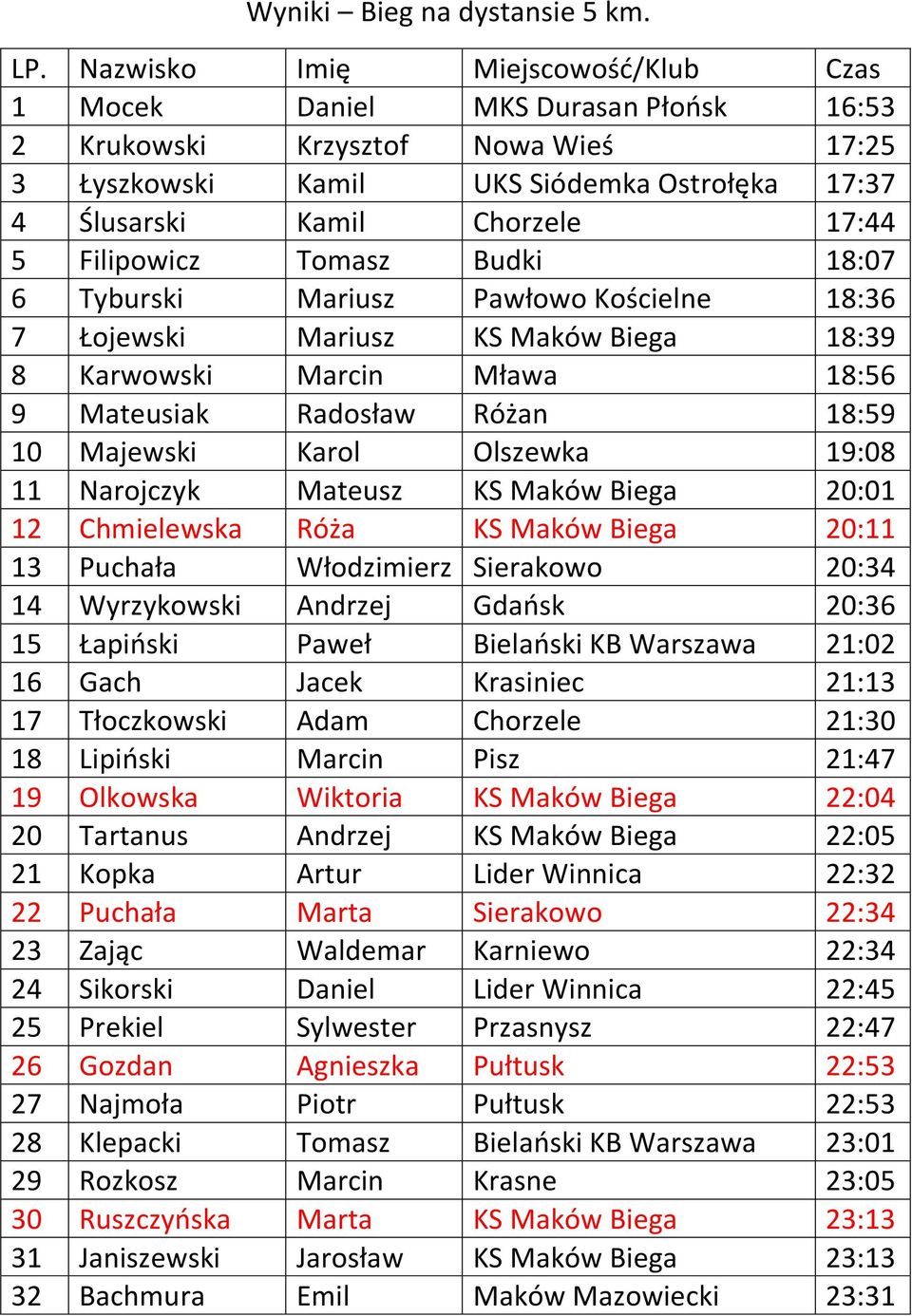 Wyniki – Bieg na dystansie 5 km.

| LP. | Nazwisko | Imię | Miejscowość/Klub | Czas |
|---|---|---|---|---|
| 1 | Mocek | Daniel | MKS Durasan Płońsk | 16:53 |
| 2 | Krukowski | Krzysztof | Nowa Wieś | 17:25 |
| 3 | Łyszkowski | Kamil | UKS Siódemka Ostrołęka | 17:37 |
| 4 | Ślusarski | Kamil | Chorzele | 17:44 |
| 5 | Filipowicz | Tomasz | Budki | 18:07 |
| 6 | Tyburski | Mariusz | Pawłowo Kościelne | 18:36 |
| 7 | Łojewski | Mariusz | KS Maków Biega | 18:39 |
| 8 | Karwowski | Marcin | Mława | 18:56 |
| 9 | Mateusiak | Radosław | Różan | 18:59 |
| 10 | Majewski | Karol | Olszewka | 19:08 |
| 11 | Narojczyk | Mateusz | KS Maków Biega | 20:01 |
| 12 | Chmielewska | Róża | KS Maków Biega | 20:11 |
| 13 | Puchała | Włodzimierz | Sierakowo | 20:34 |
| 14 | Wyrzykowski | Andrzej | Gdańsk | 20:36 |
| 15 | Łapiński | Paweł | Bielański KB Warszawa | 21:02 |
| 16 | Gach | Jacek | Krasiniec | 21:13 |
| 17 | Tłoczkowski | Adam | Chorzele | 21:30 |
| 18 | Lipiński | Marcin | Pisz | 21:47 |
| 19 | Olkowska | Wiktoria | KS Maków Biega | 22:04 |
| 20 | Tartanus | Andrzej | KS Maków Biega | 22:05 |
| 21 | Kopka | Artur | Lider Winnica | 22:32 |
| 22 | Puchała | Marta | Sierakowo | 22:34 |
| 23 | Zając | Waldemar | Karniewo | 22:34 |
| 24 | Sikorski | Daniel | Lider Winnica | 22:45 |
| 25 | Prekiel | Sylwester | Przasnysz | 22:47 |
| 26 | Gozdan | Agnieszka | Pułtusk | 22:53 |
| 27 | Najmoła | Piotr | Pułtusk | 22:53 |
| 28 | Klepacki | Tomasz | Bielański KB Warszawa | 23:01 |
| 29 | Rozkosz | Marcin | Krasne | 23:05 |
| 30 | Ruszczyńska | Marta | KS Maków Biega | 23:13 |
| 31 | Janiszewski | Jarosław | KS Maków Biega | 23:13 |
| 32 | Bachmura | Emil | Maków Mazowiecki | 23:31 |